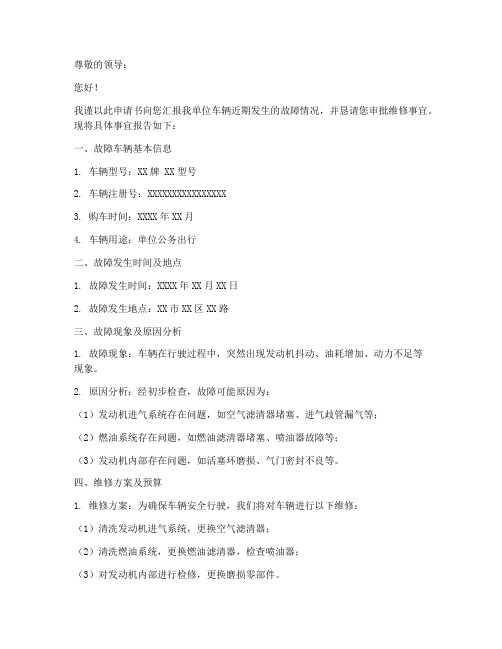 尊敬的领导：

您好！

我谨以此申请书向您汇报我单位车辆近期发生的故障情况，并恳请您审批维修事宜。现将具体事宜报告如下：

一、故障车辆基本信息

1. 车辆型号：XX 牌 XX 型号

2. 车辆注册号：XXXXXXXXXXXXXXXX

3. 购车时间：XXXX 年 XX 月

4. 车辆用途：单位公务出行

二、故障发生时间及地点

1. 故障发生时间：XXXX 年 XX 月 XX 日

2. 故障发生地点：XX 市 XX 区 XX 路

三、故障现象及原因分析

1. 故障现象：车辆在行驶过程中，突然出现发动机抖动、油耗增加、动力不足等现象。

2. 原因分析：经初步检查，故障可能原因为：

（1）发动机进气系统存在问题，如空气滤清器堵塞、进气歧管漏气等；

（2）燃油系统存在问题，如燃油滤清器堵塞、喷油器故障等；

（3）发动机内部存在问题，如活塞环磨损、气门密封不良等。

四、维修方案及预算

1. 维修方案：为确保车辆安全行驶，我们将对车辆进行以下维修：

（1）清洗发动机进气系统，更换空气滤清器；

（2）清洗燃油系统，更换燃油滤清器，检查喷油器；

（3）对发动机内部进行检修，更换磨损零部件。